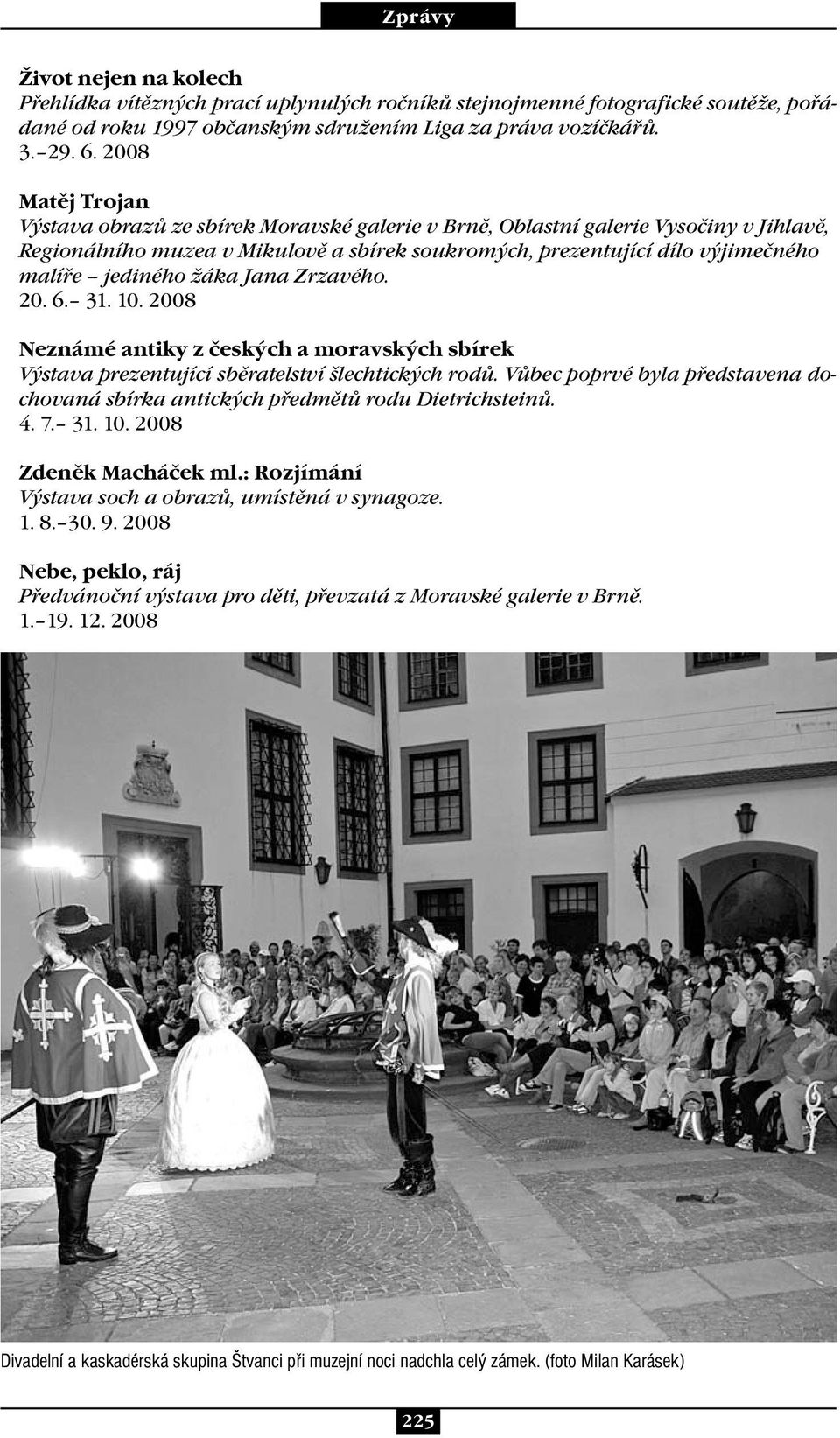 Zprávy

Život nejen na kolech
Přehlídka vítězných prací uplynulých ročníků stejnojmenné fotografické soutěže, pořádané od roku 1997 občanským sdružením Liga za práva vozíčkářů.
3.–29. 6. 2008

Matěj Trojan
Výstava obrazů ze sbírek Moravské galerie v Brně, Oblastní galerie Vysočiny v Jihlavě, Regionálního muzea v Mikulově a sbírek soukromých, prezentující dílo výjimečného malíře – jediného žáka Jana Zrzavého.
20. 6.– 31. 10. 2008

Neznámé antiky z českých a moravských sbírek
Výstava prezentující sběratelství šlechtických rodů. Vůbec poprvé byla představena dochovaná sbírka antických předmětů rodu Dietrichsteinů.
4. 7.– 31. 10. 2008

Zdeněk Macháček ml.: Rozjímání
Výstava soch a obrazů, umístěná v synagoze.
1. 8.–30. 9. 2008

Nebe, peklo, ráj
Předvánoční výstava pro děti, převzatá z Moravské galerie v Brně.
1.–19. 12. 2008

Divadelní a kaskadérská skupina Štvanci při muzejní noci nadchla celý zámek. (foto Milan Karásek)

225